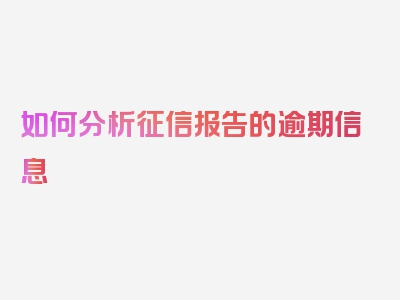 如何分析征信报告的逾期信息